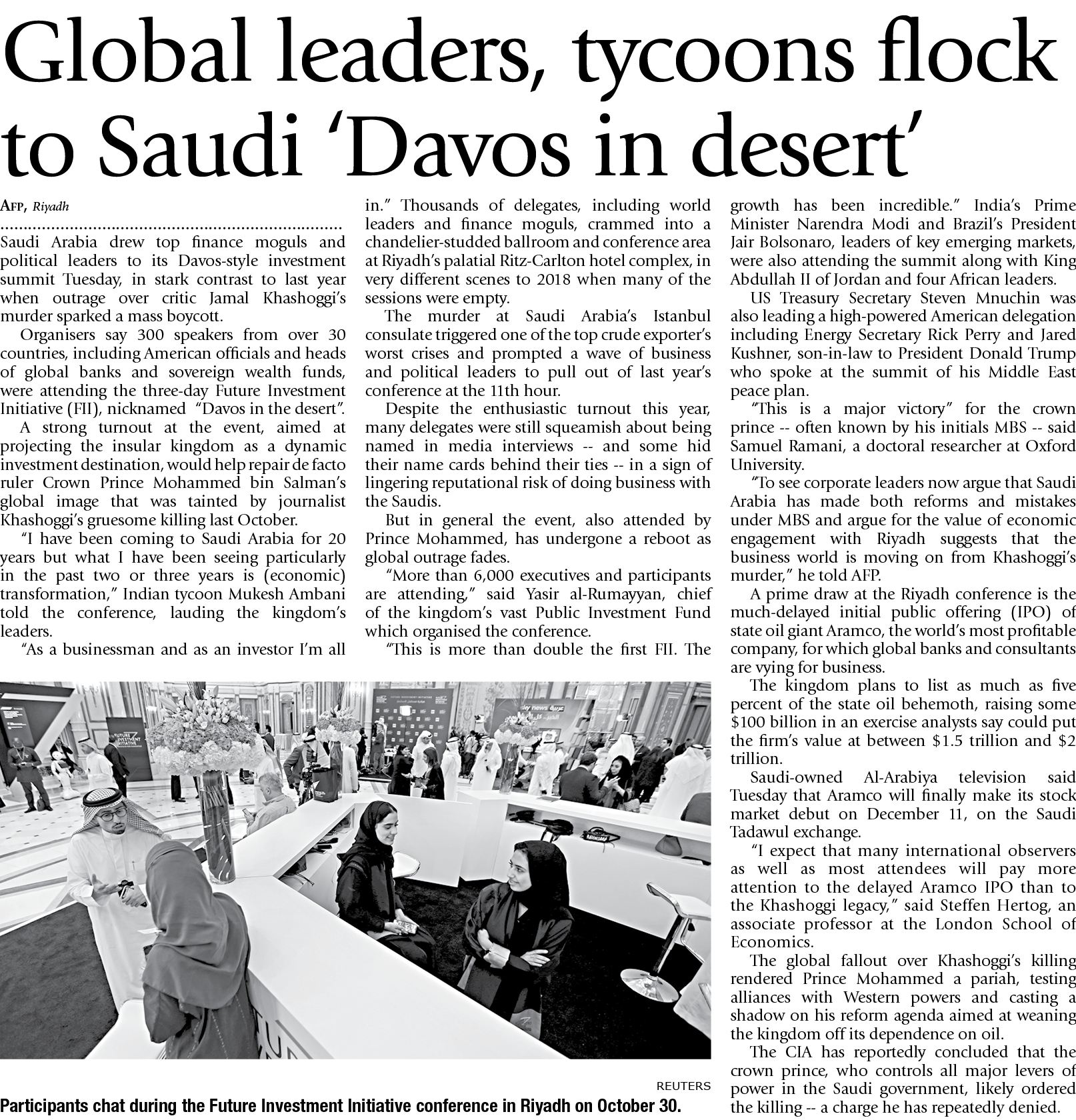 Global leaders, tycoons flock to Saudi 'Davos in desert'

AFP, Riyadh

Saudi Arabia drew top finance moguls and political leaders to its Davos-style investment summit Tuesday, in stark contrast to last year when outrage over critic Jamal Khashoggi's murder sparked a mass boycott.

Organisers say 300 speakers from over 30 countries, including American officials and heads of global banks and sovereign wealth funds, were attending the three-day Future Investment Initiative (FII), nicknamed "Davos in the desert".

A strong turnout at the event, aimed at projecting the insular kingdom as a dynamic investment destination, would help repair de facto ruler Crown Prince Mohammed bin Salman's global image that was tainted by journalist Khashoggi's gruesome killing last October.

"I have been coming to Saudi Arabia for 20 years but what I have been seeing particularly in the past two or three years is (economic) transformation," Indian tycoon Mukesh Ambani told the conference, lauding the kingdom's leaders.

"As a businessman and as an investor I'm all in." Thousands of delegates, including world leaders and finance moguls, crammed into a chandelier-studded ballroom and conference area at Riyadh's palatial Ritz-Carlton hotel complex, in very different scenes to 2018 when many of the sessions were empty.

The murder at Saudi Arabia's Istanbul consulate triggered one of the top crude exporter's worst crises and prompted a wave of business and political leaders to pull out of last year's conference at the 11th hour.

Despite the enthusiastic turnout this year, many delegates were still squeamish about being named in media interviews -- and some hid their name cards behind their ties -- in a sign of lingering reputational risk of doing business with the Saudis.

But in general the event, also attended by Prince Mohammed, has undergone a reboot as global outrage fades.

"More than 6,000 executives and participants are attending," said Yasir al-Rumayyan, chief of the kingdom's vast Public Investment Fund which organised the conference.

"This is more than double the first FII. The growth has been incredible." India's Prime Minister Narendra Modi and Brazil's President Jair Bolsonaro, leaders of key emerging markets, were also attending the summit along with King Abdullah II of Jordan and four African leaders.

US Treasury Secretary Steven Mnuchin was also leading a high-powered American delegation including Energy Secretary Rick Perry and Jared Kushner, son-in-law to President Donald Trump who spoke at the summit of his Middle East peace plan.

"This is a major victory" for the crown prince -- often known by his initials MBS -- said Samuel Ramani, a doctoral researcher at Oxford University.

"To see corporate leaders now argue that Saudi Arabia has made both reforms and mistakes under MBS and argue for the value of economic engagement with Riyadh suggests that the business world is moving on from Khashoggi's murder," he told AFP.

A prime draw at the Riyadh conference is the much-delayed initial public offering (IPO) of state oil giant Aramco, the world's most profitable company, for which global banks and consultants are vying for business.

The kingdom plans to list as much as five percent of the state oil behemoth, raising some $100 billion in an exercise analysts say could put the firm's value at between $1.5 trillion and $2 trillion.

Saudi-owned Al-Arabiya television said Tuesday that Aramco will finally make its stock market debut on December 11, on the Saudi Tadawul exchange.

"I expect that many international observers as well as most attendees will pay more attention to the delayed Aramco IPO than to the Khashoggi legacy," said Steffen Hertog, an associate professor at the London School of Economics.

The global fallout over Khashoggi's killing rendered Prince Mohammed a pariah, testing alliances with Western powers and casting a shadow on his reform agenda aimed at weaning the kingdom off its dependence on oil.

The CIA has reportedly concluded that the crown prince, who controls all major levers of power in the Saudi government, likely ordered the killing -- a charge he has repeatedly denied.

FUTURE INVESTMENT INITIATIVE

REUTERS
Participants chat during the Future Investment Initiative conference in Riyadh on October 30.